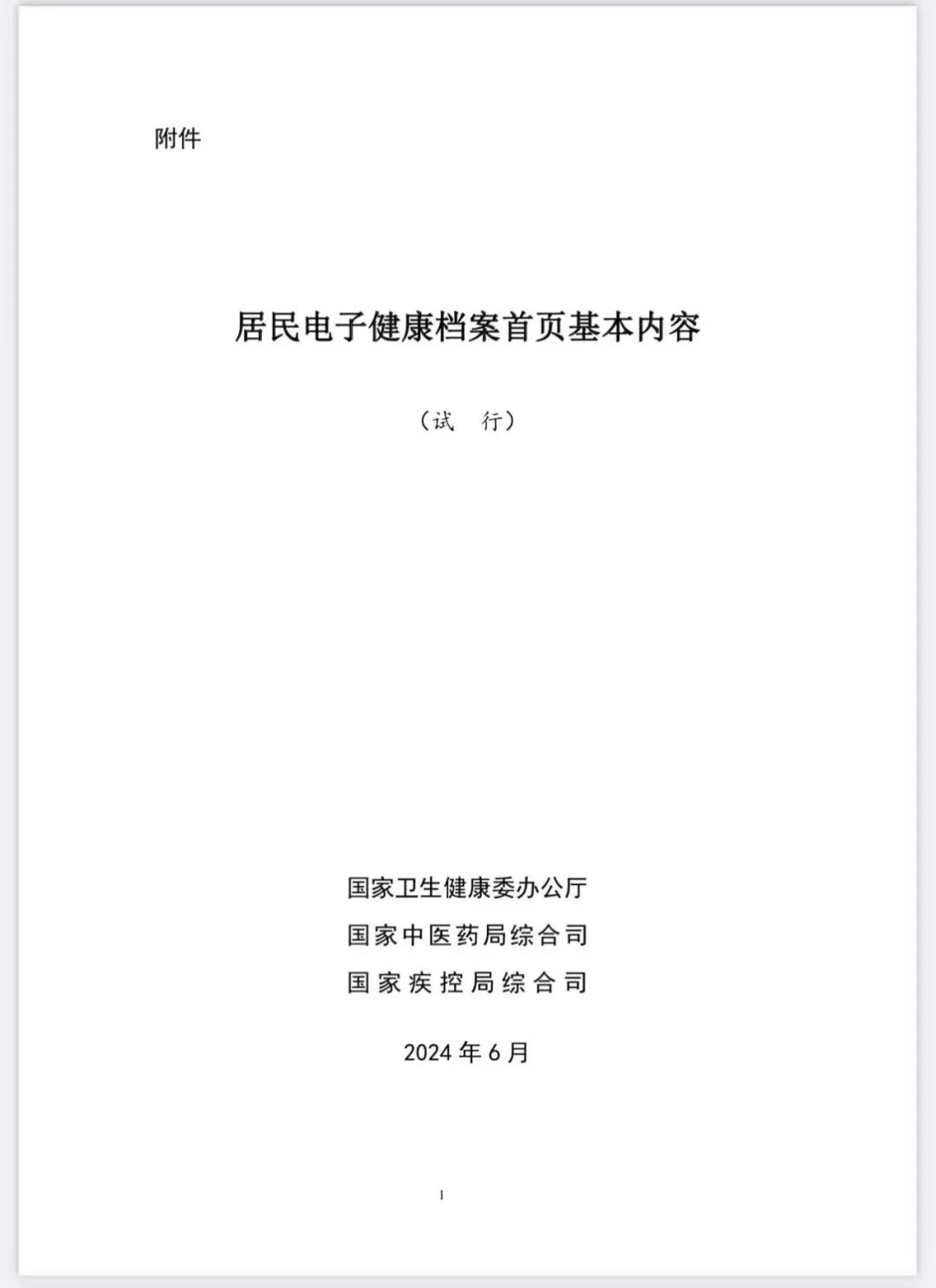 附件

居民电子健康档案首页基本内容

（试　行）

国家卫生健康委办公厅
国家中医药局综合司
国家疾控局综合司

2024 年 6 月

1